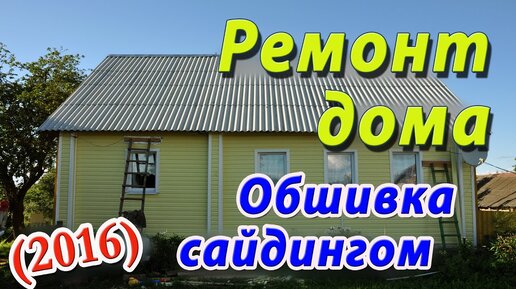 Ремонт дома

Обшивка сайдингом

(2016)